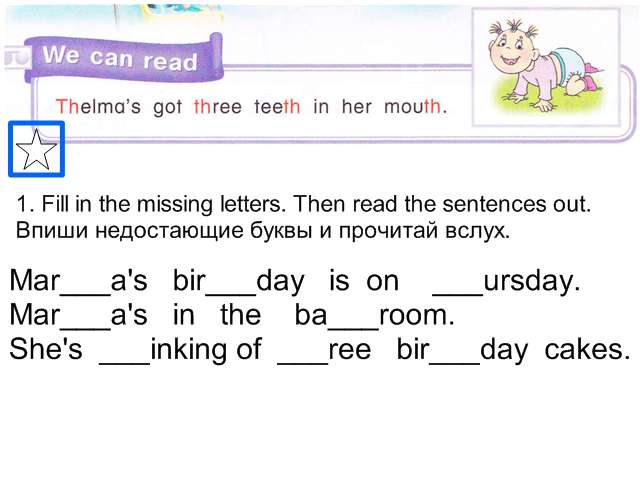 We can read

Thelma's got three teeth in her mouth.

1. Fill in the missing letters. Then read the sentences out. Впиши недостающие буквы и прочитай вслух.

Mar____a's bir____day is on ____ursday.
Mar____a's in the ba____room.
She's ____inking of ____ree bir____day cakes.